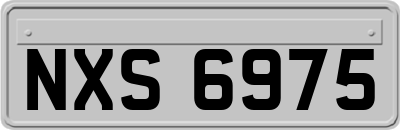 NXS 6975